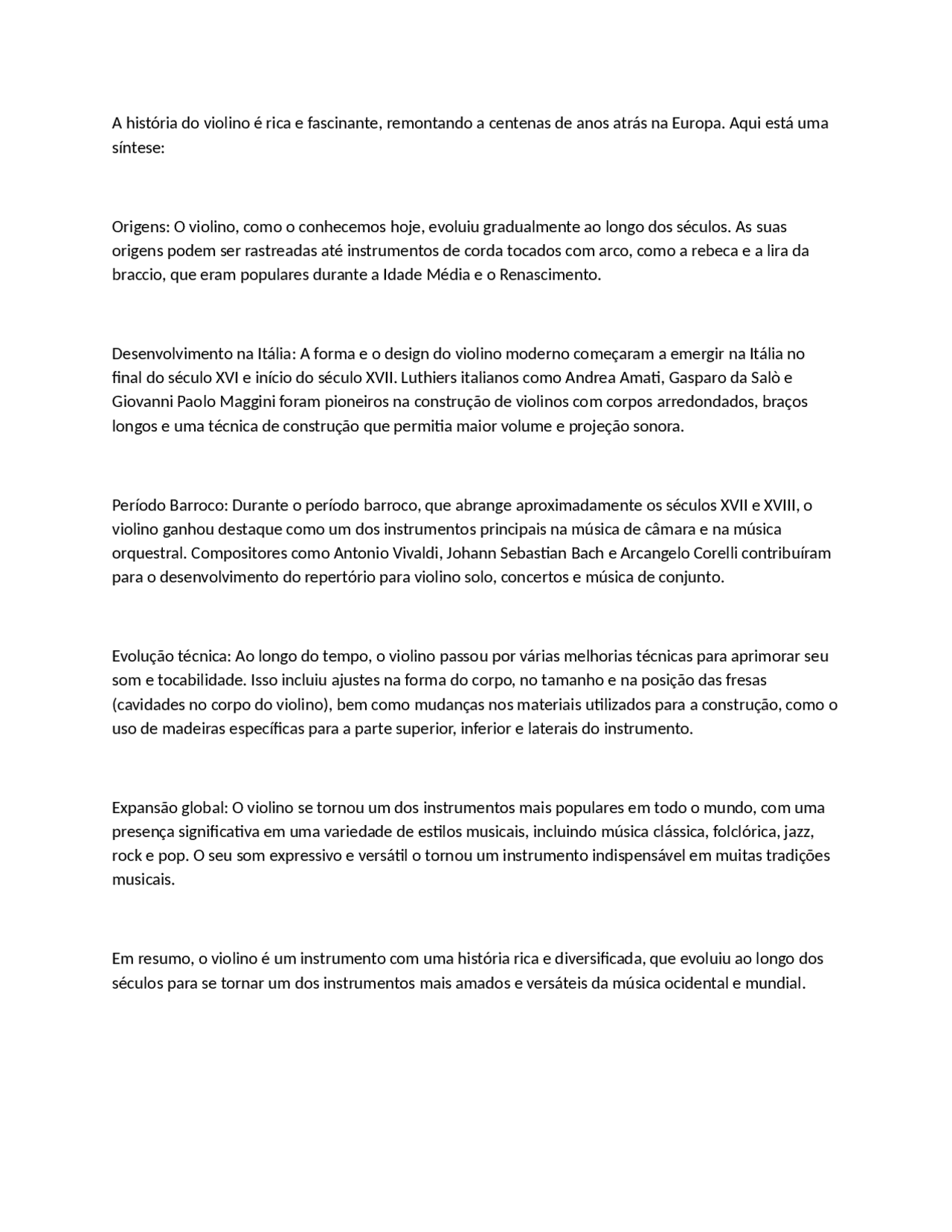 A história do violino é rica e fascinante, remontando a centenas de anos atrás na Europa. Aqui está uma síntese:

Origens: O violino, como o conhecemos hoje, evoluiu gradualmente ao longo dos séculos. As suas origens podem ser rastreadas até instrumentos de corda tocados com arco, como a rebeca e a lira da braccio, que eram populares durante a Idade Média e o Renascimento.

Desenvolvimento na Itália: A forma e o design do violino moderno começaram a emergir na Itália no final do século XVI e início do século XVII. Luthiers italianos como Andrea Amati, Gasparo da Salò e Giovanni Paolo Maggini foram pioneiros na construção de violinos com corpos arredondados, braços longos e uma técnica de construção que permitia maior volume e projeção sonora.

Período Barroco: Durante o período barroco, que abrange aproximadamente os séculos XVII e XVIII, o violino ganhou destaque como um dos instrumentos principais na música de câmara e na música orquestral. Compositores como Antonio Vivaldi, Johann Sebastian Bach e Arcangelo Corelli contribuíram para o desenvolvimento do repertório para violino solo, concertos e música de conjunto.

Evolução técnica: Ao longo do tempo, o violino passou por várias melhorias técnicas para aprimorar seu som e tocabilidade. Isso incluiu ajustes na forma do corpo, no tamanho e na posição das fresas (cavidades no corpo do violino), bem como mudanças nos materiais utilizados para a construção, como o uso de madeiras específicas para a parte superior, inferior e laterais do instrumento.

Expansão global: O violino se tornou um dos instrumentos mais populares em todo o mundo, com uma presença significativa em uma variedade de estilos musicais, incluindo música clássica, folclórica, jazz, rock e pop. O seu som expressivo e versátil o tornou um instrumento indispensável em muitas tradições musicais.

Em resumo, o violino é um instrumento com uma história rica e diversificada, que evoluiu ao longo dos séculos para se tornar um dos instrumentos mais amados e versáteis da música ocidental e mundial.